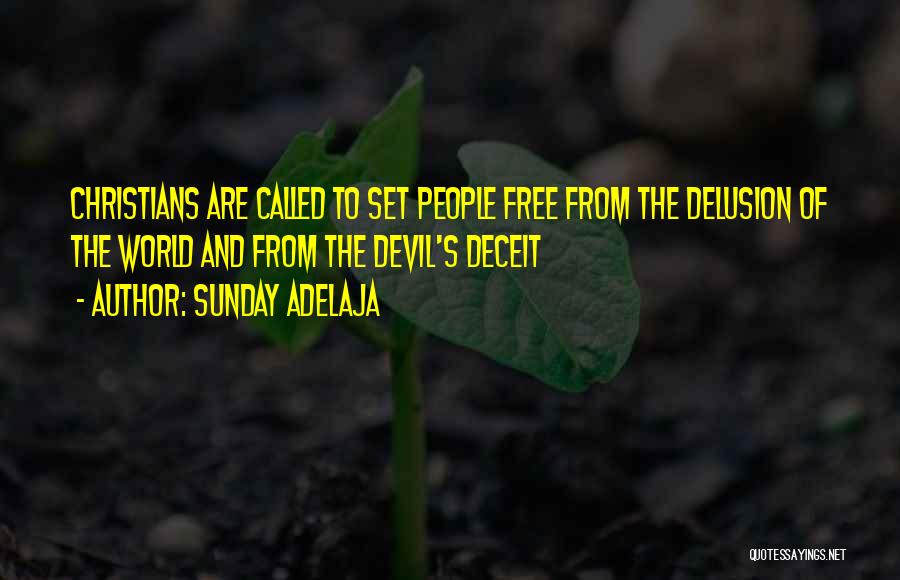 CHRISTIANS ARE CALLED TO SET PEOPLE FREE FROM THE DELUSION OF THE WORLD AND FROM THE DEVIL'S DECEIT

- AUTHOR: SUNDAY ADELAJA

QUOTESSAYINGS.NET